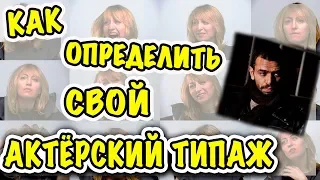 КАК ОПРЕДЕЛИТЬ СВОЙ АКТЁРСКИЙ ТИПАЖ